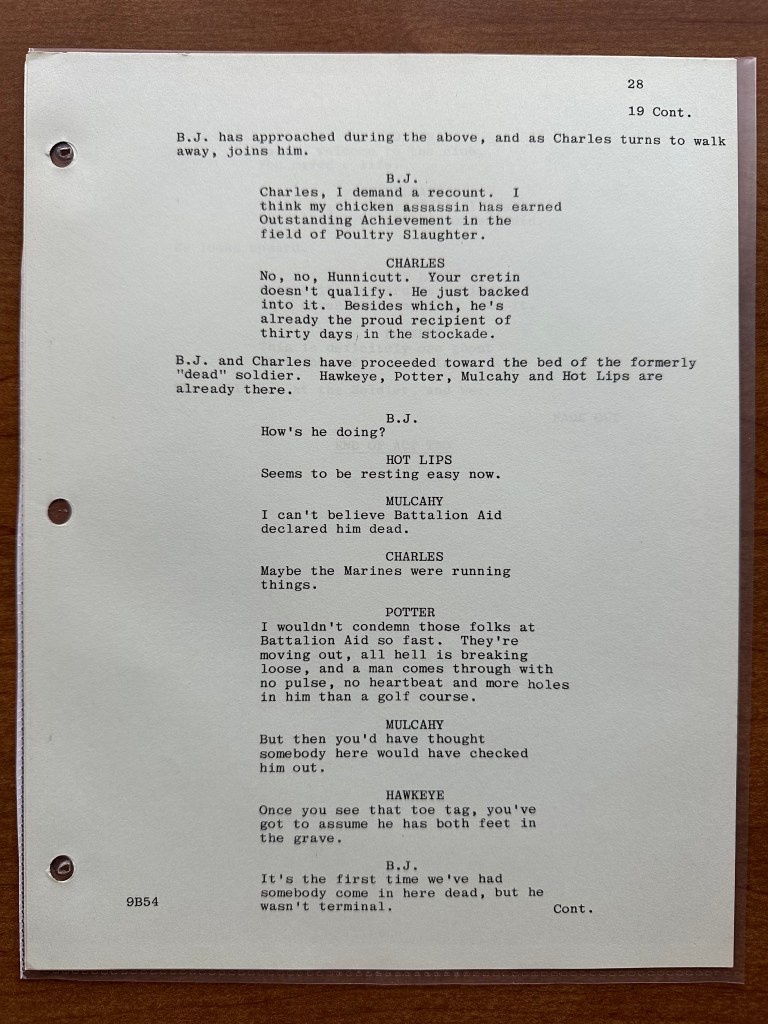 28

19 Cont.

B.J. has approached during the above, and as Charles turns to walk away, joins him.

B.J.
Charles, I demand a recount. I think my chicken assassin has earned Outstanding Achievement in the field of Poultry Slaughter.

CHARLES
No, no, Hunnicutt. Your cretin doesn't qualify. He just backed into it. Besides which, he's already the proud recipient of thirty days in the stockade.

B.J. and Charles have proceeded toward the bed of the formerly "dead" soldier. Hawkeye, Potter, Mulcahy and Hot Lips are already there.

B.J.
How's he doing?

HOT LIPS
Seems to be resting easy now.

MULCAHY
I can't believe Battalion Aid declared him dead.

CHARLES
Maybe the Marines were running things.

POTTER
I wouldn't condemn those folks at Battalion Aid so fast. They're moving out, all hell is breaking loose, and a man comes through with no pulse, no heartbeat and more holes in him than a golf course.

MULCAHY
But then you'd have thought somebody here would have checked him out.

HAWKEYE
Once you see that toe tag, you've got to assume he has both feet in the grave.

B.J.
It's the first time we've had somebody come in here dead, but he wasn't terminal.

9B54

Cont.